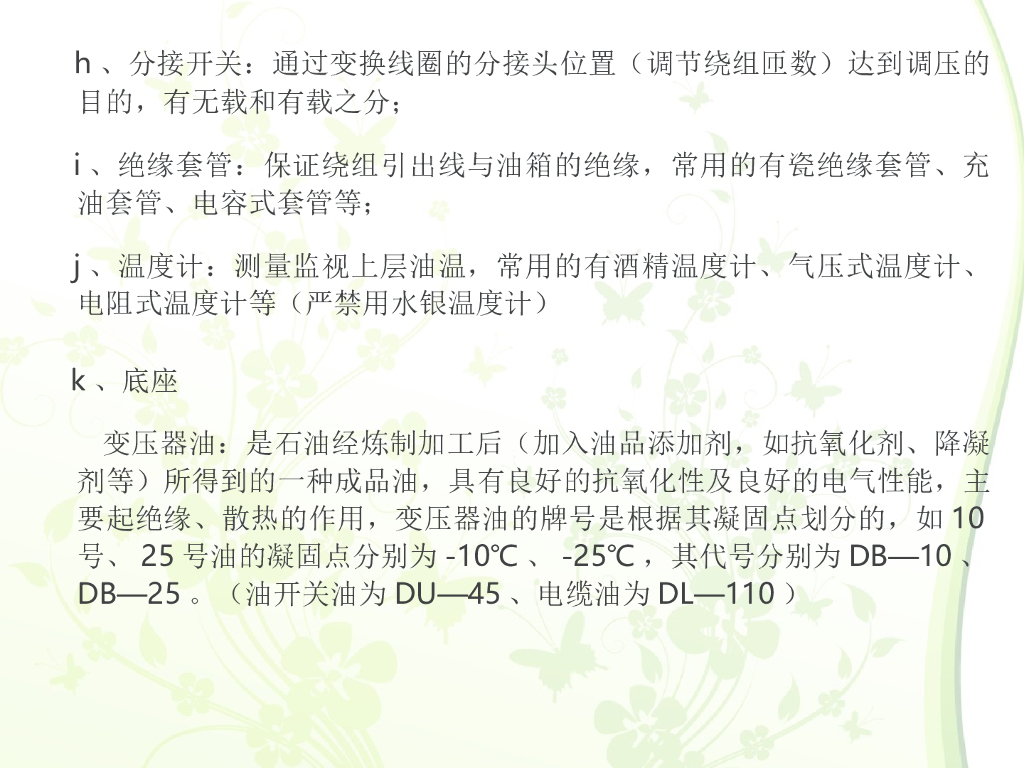 h、分接开关：通过变换线圈的分接头位置（调节绕组匝数）达到调压的目的，有无载和有载之分；

i、绝缘套管：保证绕组引出线与油箱的绝缘，常用的有瓷绝缘套管、充油套管、电容式套管等；

j、温度计：测量监视上层油温，常用的有酒精温度计、气压式温度计、电阻式温度计等（严禁用水银温度计）

k、底座

变压器油：是石油经炼制加工后（加入油品添加剂，如抗氧化剂、降凝剂等）所得到的一种成品油，具有良好的抗氧化性及良好的电气性能，主要起绝缘、散热的作用，变压器油的牌号是根据其凝固点划分的，如10号、25号油的凝固点分别为-10℃、-25℃，其代号分别为DB—10、DB—25。（油开关油为DU—45、电缆油为DL—110）